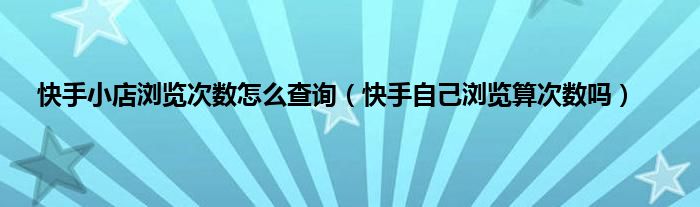 快手小店浏览次数怎么查询（快手自己浏览算次数吗）